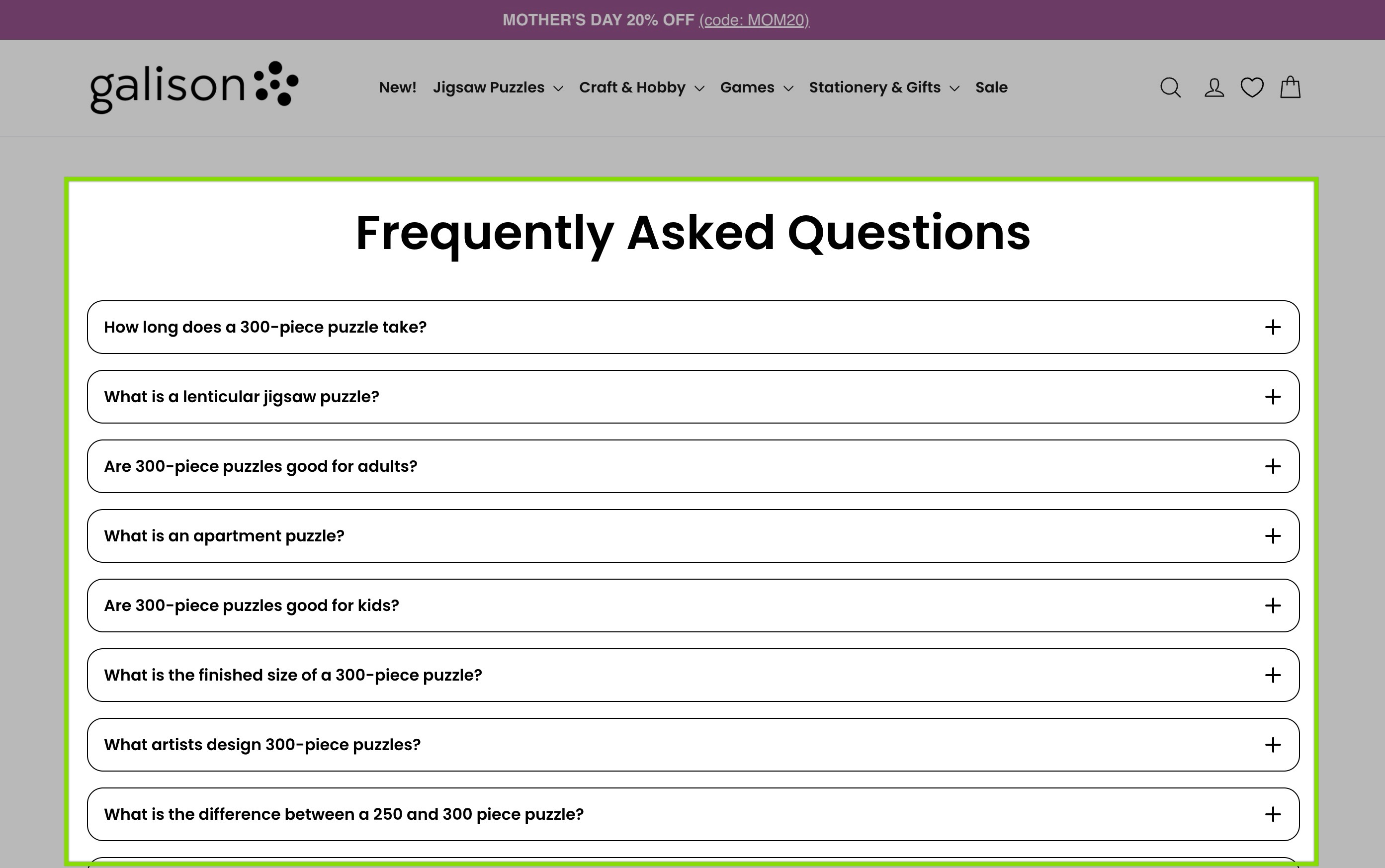 MOTHER'S DAY 20% OFF (code: MOM20)

galison

New! Jigsaw Puzzles Craft & Hobby Games Stationery & Gifts Sale

Frequently Asked Questions

How long does a 300-piece puzzle take? +

What is a lenticular jigsaw puzzle? +

Are 300-piece puzzles good for adults? +

What is an apartment puzzle? +

Are 300-piece puzzles good for kids? +

What is the finished size of a 300-piece puzzle? +

What artists design 300-piece puzzles? +

What is the difference between a 250 and 300 piece puzzle? +